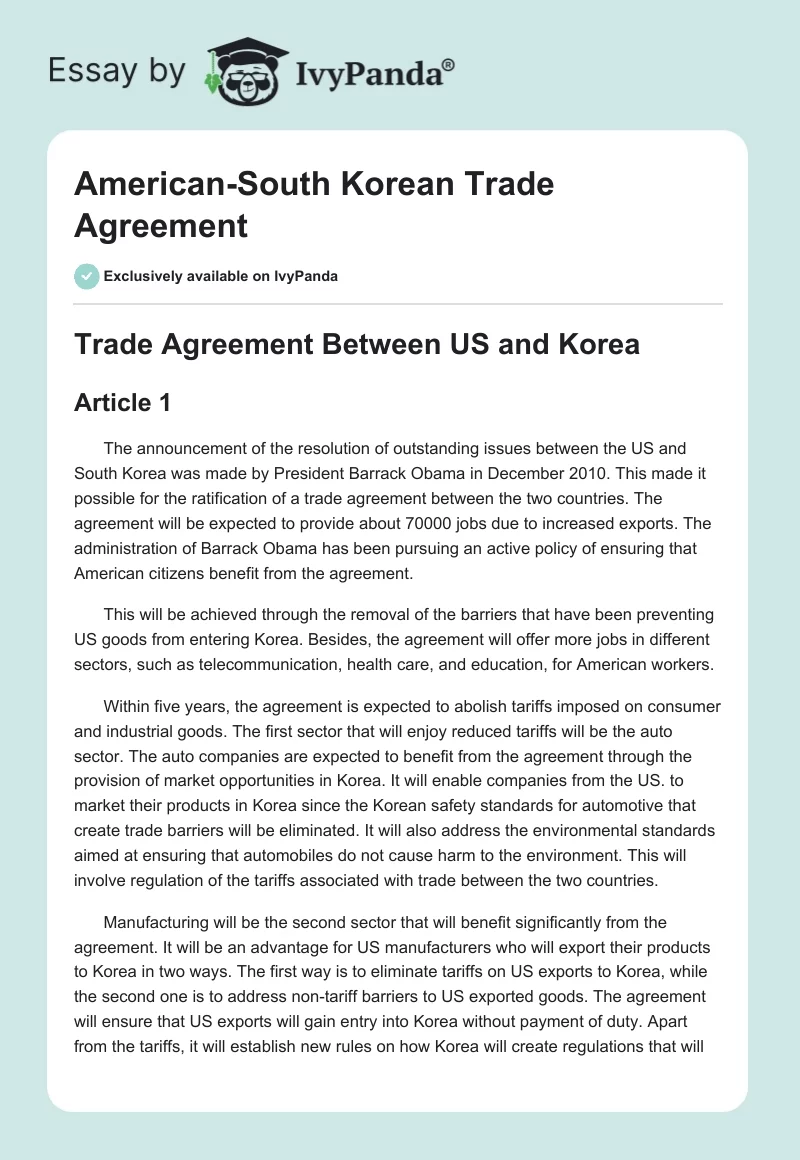 Essay by IvyPanda®

American-South Korean Trade Agreement

Exclusively available on IvyPanda

Trade Agreement Between US and Korea

Article 1

The announcement of the resolution of outstanding issues between the US and South Korea was made by President Barrack Obama in December 2010. This made it possible for the ratification of a trade agreement between the two countries. The agreement will be expected to provide about 70000 jobs due to increased exports. The administration of Barrack Obama has been pursuing an active policy of ensuring that American citizens benefit from the agreement.

This will be achieved through the removal of the barriers that have been preventing US goods from entering Korea. Besides, the agreement will offer more jobs in different sectors, such as telecommunication, health care, and education, for American workers.

Within five years, the agreement is expected to abolish tariffs imposed on consumer and industrial goods. The first sector that will enjoy reduced tariffs will be the auto sector. The auto companies are expected to benefit from the agreement through the provision of market opportunities in Korea. It will enable companies from the US. to market their products in Korea since the Korean safety standards for automotive that create trade barriers will be eliminated. It will also address the environmental standards aimed at ensuring that automobiles do not cause harm to the environment. This will involve regulation of the tariffs associated with trade between the two countries.

Manufacturing will be the second sector that will benefit significantly from the agreement. It will be an advantage for US manufacturers who will export their products to Korea in two ways. The first way is to eliminate tariffs on US exports to Korea, while the second one is to address non-tariff barriers to US exported goods. The agreement will ensure that US exports will gain entry into Korea without payment of duty. Apart from the tariffs, it will establish new rules on how Korea will create regulations that will